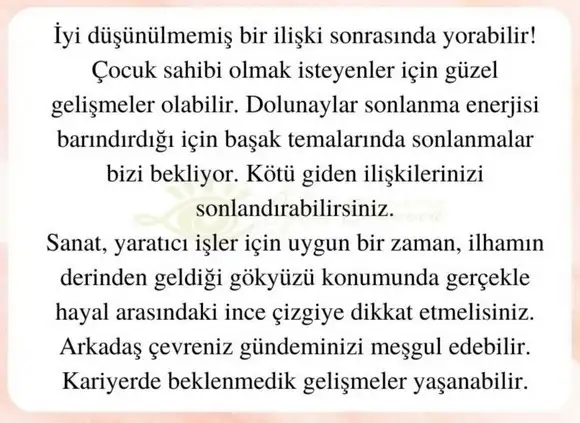 İyi düşünülmemiş bir ilişki sonrasında yorabilir! Çocuk sahibi olmak isteyenler için güzel gelişmeler olabilir. Dolunaylar sonlanma enerjisi barındırdığı için başak temalarında sonlanmalar bizi bekliyor. Kötü giden ilişkilerinizi sonlandırabilirsiniz.

Sanat, yaratıcı işler için uygun bir zaman, ilhamın derinden geldiği gökyüzü konumunda gerçekle hayal arasındaki ince çizgiye dikkat etmelisiniz. Arkadaş çevreniz gündeminizi meşgul edebilir. Kariyerde beklenmedik gelişmeler yaşanabilir.